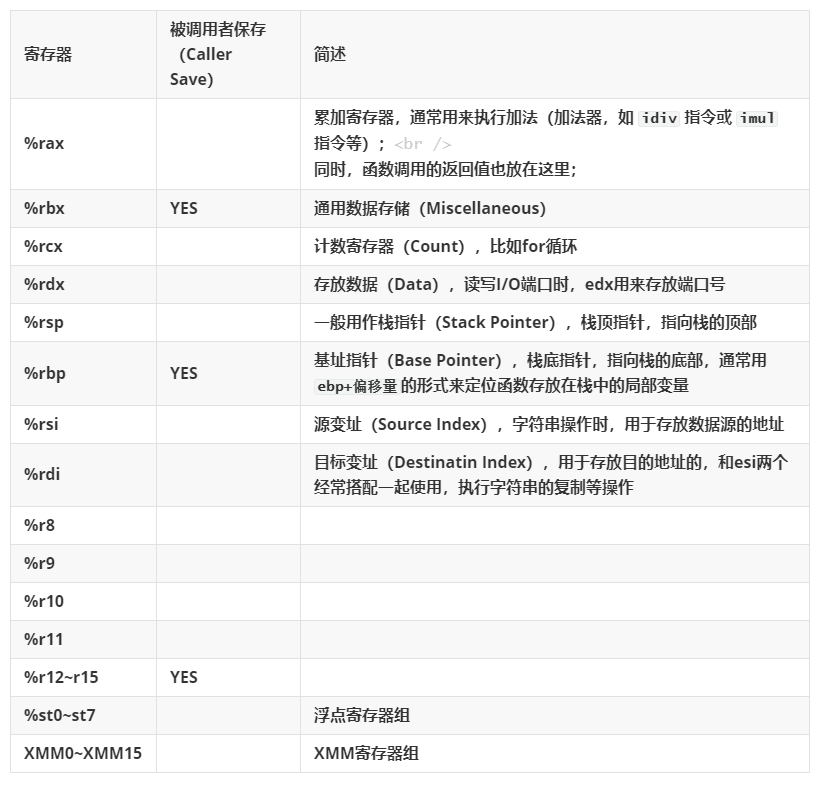 | 寄存器 | 被调用者保存（Caller Save） | 简述 |
|---|---|---|
| %rax | | 累加寄存器，通常用来执行加法（加法器，如 idiv 指令或 imul 指令等）；<br /> 同时，函数调用的返回值也放在这里； |
| %rbx | YES | 通用数据存储（Miscellaneous） |
| %rcx | | 计数寄存器（Count），比如for循环 |
| %rdx | | 存放数据（Data），读写I/O端口时，edx用来存放端口号 |
| %rsp | | 一般用作栈指针（Stack Pointer），栈顶指针，指向栈的顶部 |
| %rbp | YES | 基址指针（Base Pointer），栈底指针，指向栈的底部，通常用 ebp+偏移量 的形式来定位函数存放在栈中的局部变量 |
| %rsi | | 源变址（Source Index），字符串操作时，用于存放数据源的地址 |
| %rdi | | 目标变址（Destinatin Index），用于存放目的地址的，和esi两个经常搭配一起使用，执行字符串的复制等操作 |
| %r8 | | |
| %r9 | | |
| %r10 | | |
| %r11 | | |
| %r12~r15 | YES | |
| %st0~st7 | | 浮点寄存器组 |
| XMM0~XMM15 | | XMM寄存器组 |